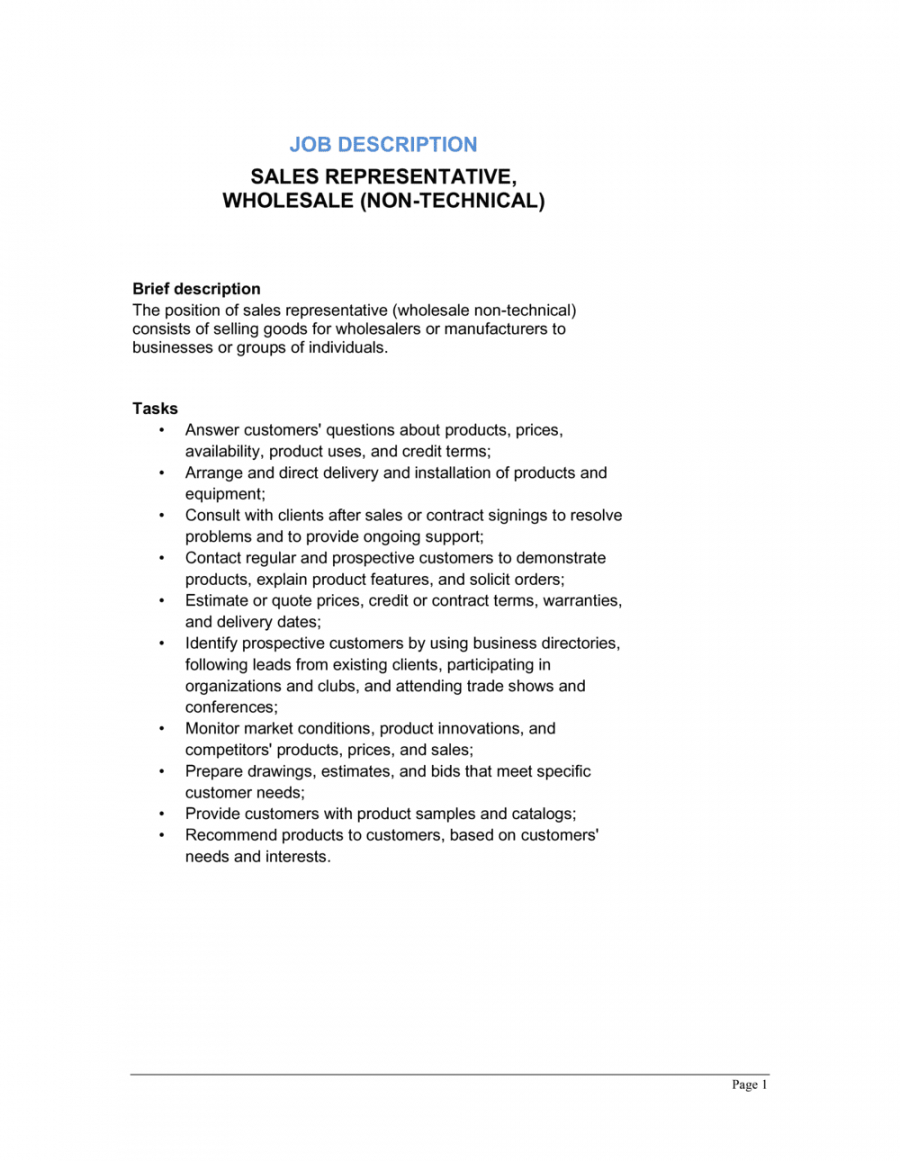 JOB DESCRIPTION

SALES REPRESENTATIVE, WHOLESALE (NON-TECHNICAL)

Brief description
The position of sales representative (wholesale non-technical) consists of selling goods for wholesalers or manufacturers to businesses or groups of individuals.

Tasks
• Answer customers' questions about products, prices, availability, product uses, and credit terms;
• Arrange and direct delivery and installation of products and equipment;
• Consult with clients after sales or contract signings to resolve problems and to provide ongoing support;
• Contact regular and prospective customers to demonstrate products, explain product features, and solicit orders;
• Estimate or quote prices, credit or contract terms, warranties, and delivery dates;
• Identify prospective customers by using business directories, following leads from existing clients, participating in organizations and clubs, and attending trade shows and conferences;
• Monitor market conditions, product innovations, and competitors' products, prices, and sales;
• Prepare drawings, estimates, and bids that meet specific customer needs;
• Provide customers with product samples and catalogs;
• Recommend products to customers, based on customers' needs and interests.

Page 1